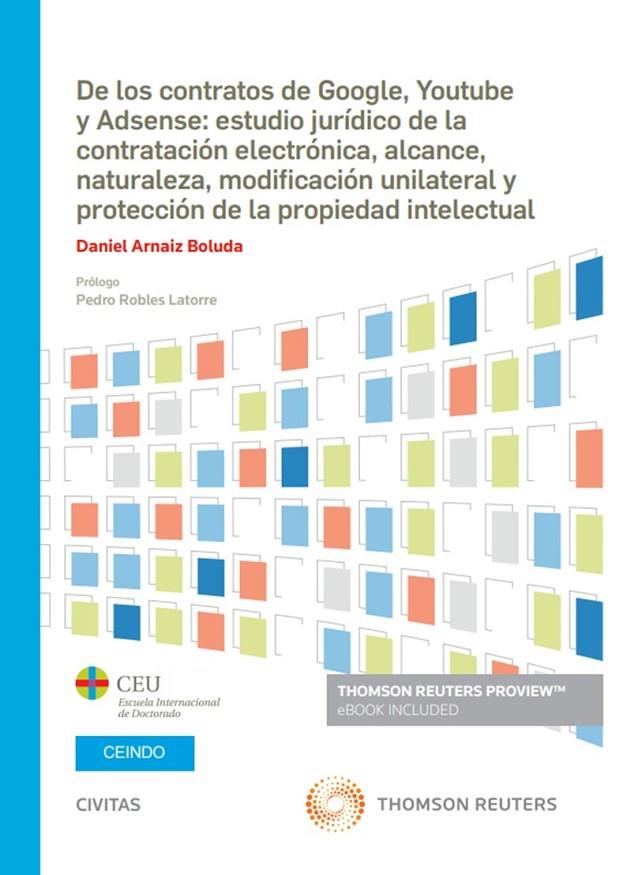 De los contratos de Google, Youtube y Adsense: estudio jurídico de la contratación electrónica, alcance, naturaleza, modificación unilateral y protección de la propiedad intelectual

Daniel Arnaiz Boluda

Prólogo
Pedro Robles Latorre

CEU
Escuela Internacional de Doctorado

THOMSON REUTERS PROVIEW™
eBOOK INCLUDED

CEINDO

CIVITAS

THOMSON REUTERS